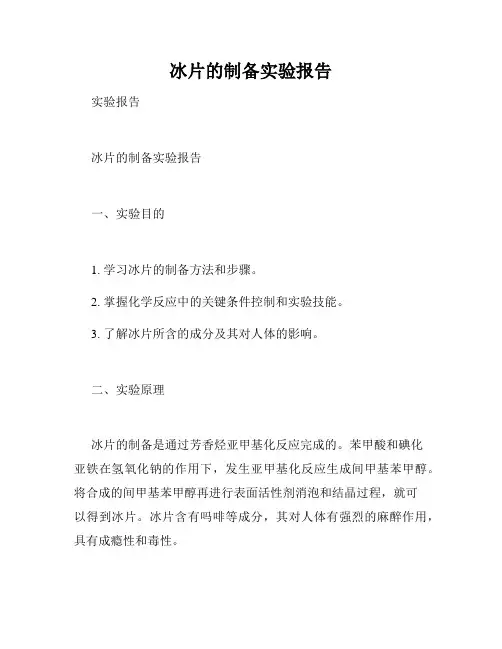 冰片的制备实验报告

实验报告

冰片的制备实验报告

一、实验目的

1. 学习冰片的制备方法和步骤。

2. 掌握化学反应中的关键条件控制和实验技能。

3. 了解冰片所含的成分及其对人体的影响。

二、实验原理

冰片的制备是通过芳香烃亚甲基化反应完成的。苯甲酸和碘化亚铁在氢氧化钠的作用下，发生亚甲基化反应生成间甲基苯甲醇。将合成的间甲基苯甲醇再进行表面活性剂消泡和结晶过程，就可以得到冰片。冰片含有吗啡等成分，其对人体有强烈的麻醉作用，具有成瘾性和毒性。